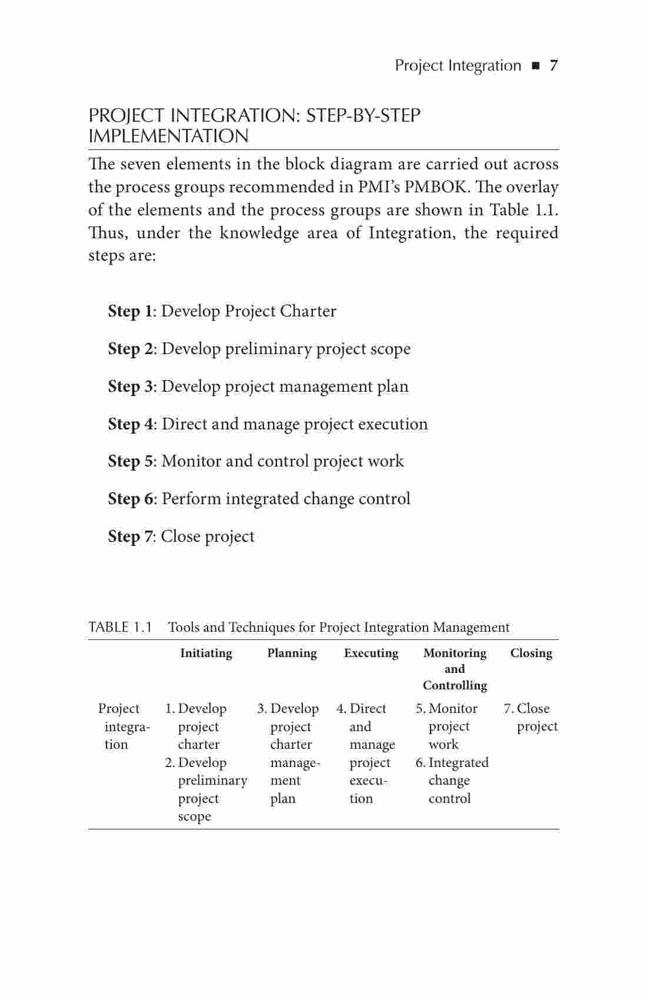 Project Integration ■ 7

PROJECT INTEGRATION: STEP-BY-STEP IMPLEMENTATION

The seven elements in the block diagram are carried out across the process groups recommended in PMI's PMBOK. The overlay of the elements and the process groups are shown in Table 1.1. Thus, under the knowledge area of Integration, the required steps are:

**Step 1**: Develop Project Charter

**Step 2**: Develop preliminary project scope

**Step 3**: Develop project management plan

**Step 4**: Direct and manage project execution

**Step 5**: Monitor and control project work

**Step 6**: Perform integrated change control

**Step 7**: Close project

TABLE 1.1 Tools and Techniques for Project Integration Management

| | Initiating | Planning | Executing | Monitoring and Controlling | Closing |
|---|---|---|---|---|---|
| Project integration | 1. Develop project charter 2. Develop preliminary project scope | 3. Develop project charter management plan | 4. Direct and manage project execution | 5. Monitor project work 6. Integrated change control | 7. Close project |